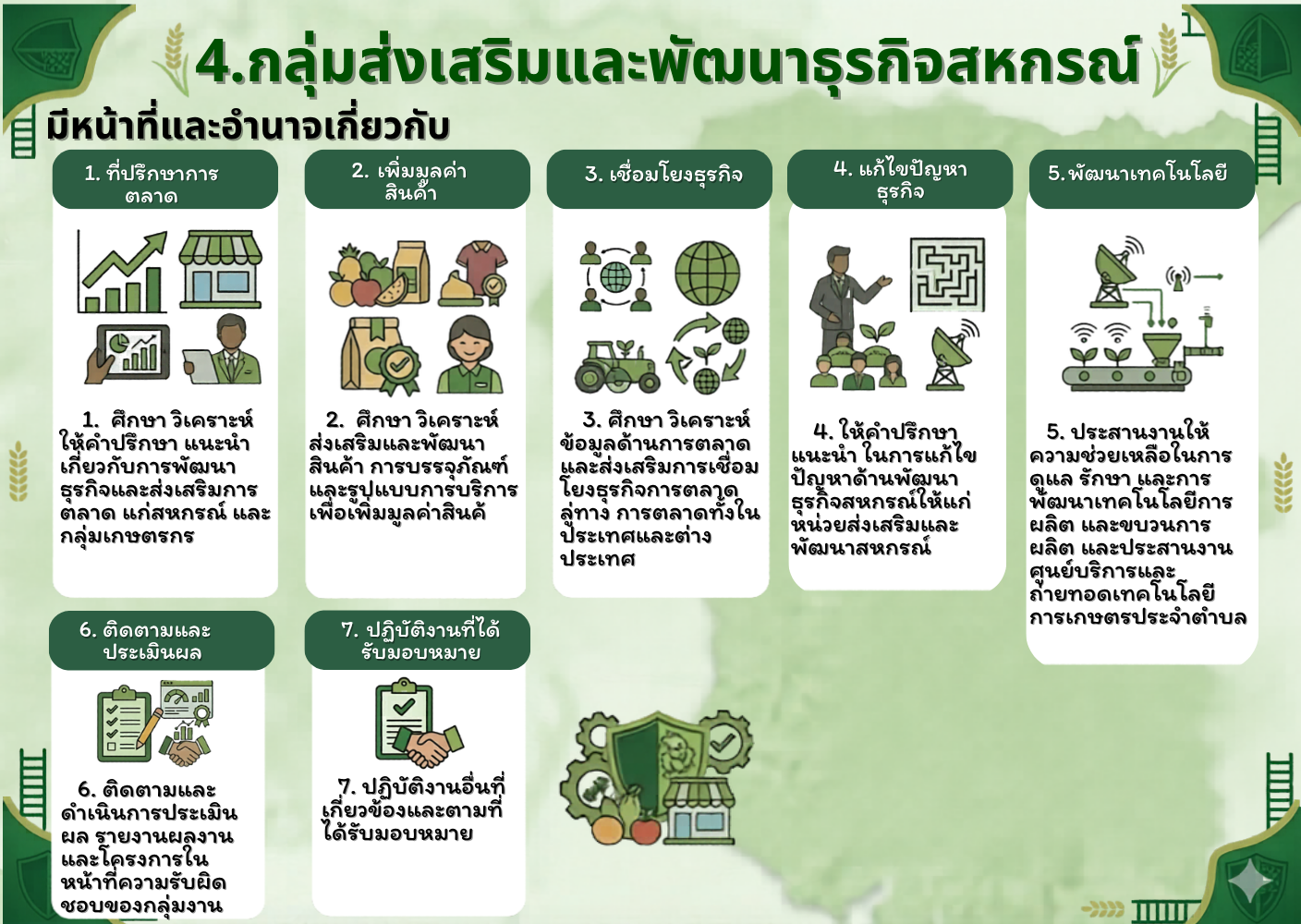 4.กลุ่มส่งเสริมและพัฒนาธุรกิจสหกรณ์

มีหน้าที่และอำนาจเกี่ยวกับ

1. ที่ปรึกษาการตลาด

1. ศึกษา วิเคราะห์ ให้คำปรึกษา แนะนำ เกี่ยวกับการพัฒนาธุรกิจและส่งเสริมการตลาด แก่สหกรณ์ และกลุ่มเกษตรกร

2. เพิ่มมูลค่าสินค้า

2. ศึกษา วิเคราะห์ ส่งเสริมและพัฒนาสินค้า การบรรจุภัณฑ์ และรูปแบบการบริการ เพื่อเพิ่มมูลค่าสินค้

3. เชื่อมโยงธุรกิจ

3. ศึกษา วิเคราะห์ ข้อมูลด้านการตลาด และส่งเสริมการเชื่อมโยงธุรกิจการตลาด ลู่ทาง การตลาดทั้งในประเทศและต่างประเทศ

4. แก้ไขปัญหาธุรกิจ

4. ให้คำปรึกษา แนะนำ ในการแก้ไขปัญหาด้านพัฒนาธุรกิจสหกรณ์ให้แก่หน่วยส่งเสริมและพัฒนาสหกรณ์

5.พัฒนาเทคโนโลยี

5. ประสานงานให้ความช่วยเหลือในการดูแล รักษา และการพัฒนาเทคโนโลยีการผลิต และขบวนการผลิต และประสานงานศูนย์บริการและถ่ายทอดเทคโนโลยีการเกษตรประจำตำบล

6. ติดตามและประเมินผล

6. ติดตามและดำเนินการประเมินผล รายงานผลงานและโครงการในหน้าที่ความรับผิดชอบของกลุ่มงาน

7. ปฏิบัติงานที่ได้รับมอบหมาย

7. ปฏิบัติงานอื่นที่เกี่ยวข้องและตามที่ได้รับมอบหมาย